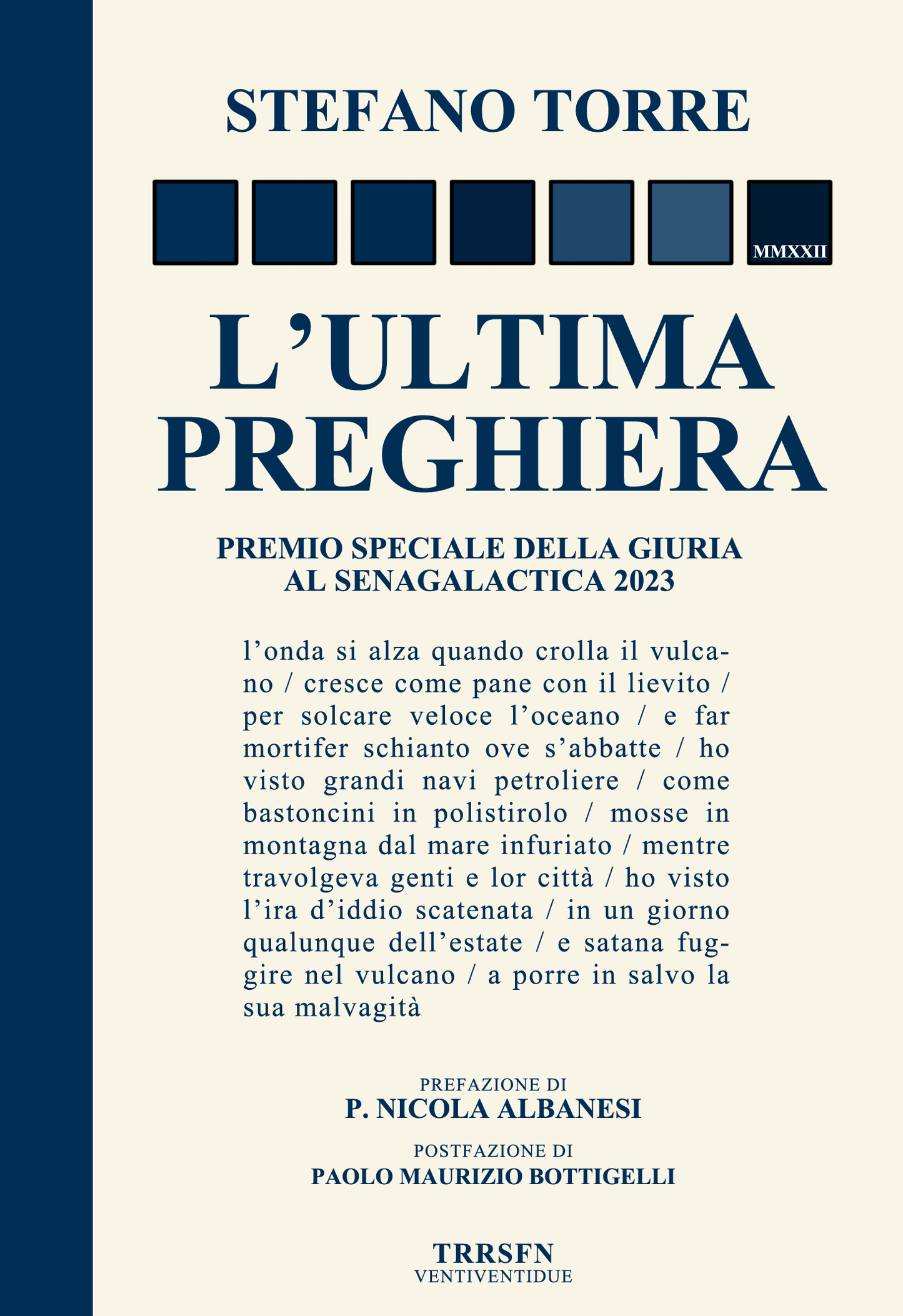 STEFANO TORRE

MMXXII

L'ULTIMA PREGHIERA

PREMIO SPECIALE DELLA GIURIA AL SENAGALACTICA 2023

l'onda si alza quando crolla il vulcano / cresce come pane con il lievito / per solcare veloce l'oceano / e far mortifer schianto ove s'abbatte / ho visto grandi navi petroliere / come bastoncini in polistirolo / mosse in montagna dal mare infuriato / mentre travolgeva genti e lor città / ho visto l'ira d'iddio scatenata / in un giorno qualunque dell'estate / e satana fuggire nel vulcano / a porre in salvo la sua malvagità

PREFAZIONE DI
P. NICOLA ALBANESI

POSTFAZIONE DI
PAOLO MAURIZIO BOTTIGELLI

TRRSFN
VENTIVENTIDUE